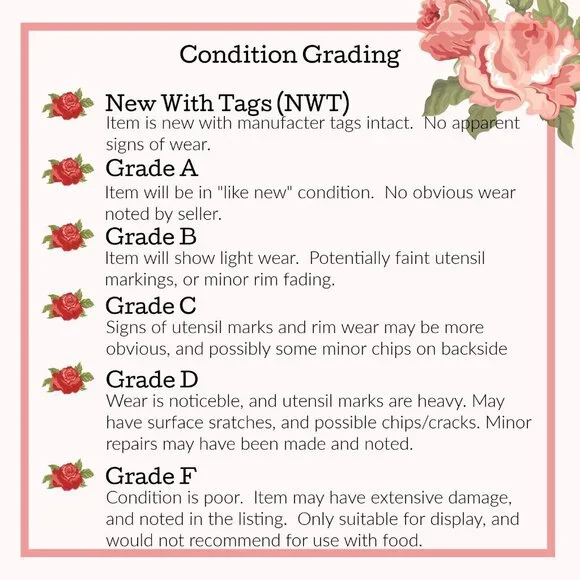 Condition Grading

New With Tags (NWT)
Item is new with manufacter tags intact. No apparent signs of wear.

Grade A
Item will be in "like new" condition. No obvious wear noted by seller.

Grade B
Item will show light wear. Potentially faint utensil markings, or minor rim fading.

Grade C
Signs of utensil marks and rim wear may be more obvious, and possibly some minor chips on backside

Grade D
Wear is noticeble, and utensil marks are heavy. May have surface sratches, and possible chips/cracks. Minor repairs may have been made and noted.

Grade F
Condition is poor. Item may have extensive damage, and noted in the listing. Only suitable for display, and would not recommend for use with food.